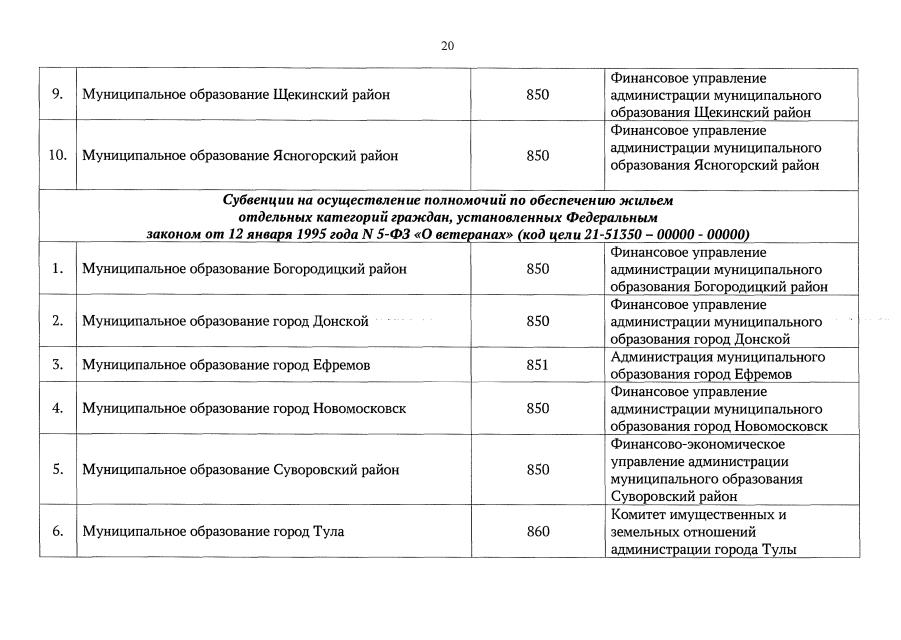 20

| | | | |
|---|---|---|---|
| 9. | Муниципальное образование Щекинский район | 850 | Финансовое управление администрации муниципального образования Щекинский район |
| 10. | Муниципальное образование Ясногорский район | 850 | Финансовое управление администрации муниципального образования Ясногорский район |
| Субвенции на осуществление полномочий по обеспечению жильем отдельных категорий граждан, установленных Федеральным законом от 12 января 1995 года N 5-ФЗ «О ветеранах» (код цели 21-51350 – 00000 - 00000) | | | |
| 1. | Муниципальное образование Богородицкий район | 850 | Финансовое управление администрации муниципального образования Богородицкий район |
| 2. | Муниципальное образование город Донской | 850 | Финансовое управление администрации муниципального образования город Донской |
| 3. | Муниципальное образование город Ефремов | 851 | Администрация муниципального образования город Ефремов |
| 4. | Муниципальное образование город Новомосковск | 850 | Финансовое управление администрации муниципального образования город Новомосковск |
| 5. | Муниципальное образование Суворовский район | 850 | Финансово-экономическое управление администрации муниципального образования Суворовский район |
| 6. | Муниципальное образование город Тула | 860 | Комитет имущественных и земельных отношений администрации города Тулы |